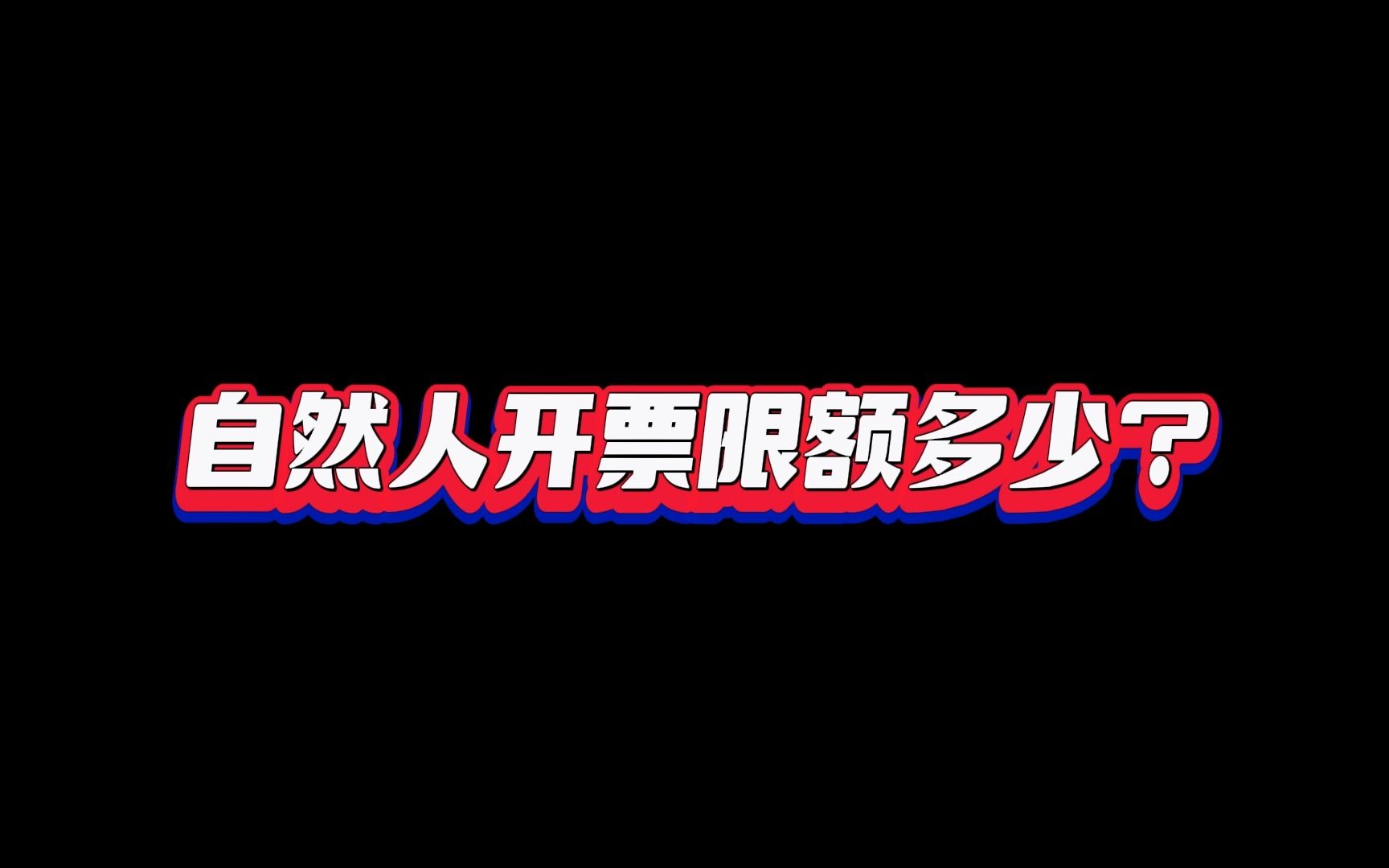 自然人开票限额多少？